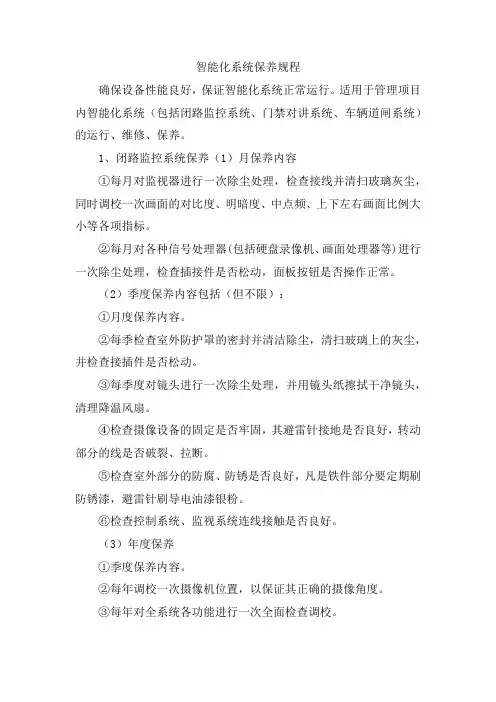 智能化系统保养规程

确保设备性能良好，保证智能化系统正常运行。适用于管理项目内智能化系统（包括闭路监控系统、门禁对讲系统、车辆道闸系统）的运行、维修、保养。

1、闭路监控系统保养（1）月保养内容

①每月对监视器进行一次除尘处理，检查接线并清扫玻璃灰尘，同时调校一次画面的对比度、明暗度、中点频、上下左右画面比例大小等各项指标。

②每月对各种信号处理器(包括硬盘录像机、画面处理器等)进行一次除尘处理，检查插接件是否松动，面板按钮是否操作正常。

（2）季度保养内容包括（但不限）：

①月度保养内容。

②每季检查室外防护罩的密封并清洁除尘，清扫玻璃上的灰尘，并检查接插件是否松动。

③每季度对镜头进行一次除尘处理，并用镜头纸擦拭干净镜头，清理降温风扇。

④检查摄像设备的固定是否牢固，其避雷针接地是否良好，转动部分的线是否破裂、拉断。

⑤检查室外部分的防腐、防锈是否良好，凡是铁件部分要定期刷防锈漆，避雷针刷导电油漆银粉。

⑥检查控制系统、监视系统连线接触是否良好。

（3）年度保养

①季度保养内容。

②每年调校一次摄像机位置，以保证其正确的摄像角度。

③每年对全系统各功能进行一次全面检查调校。